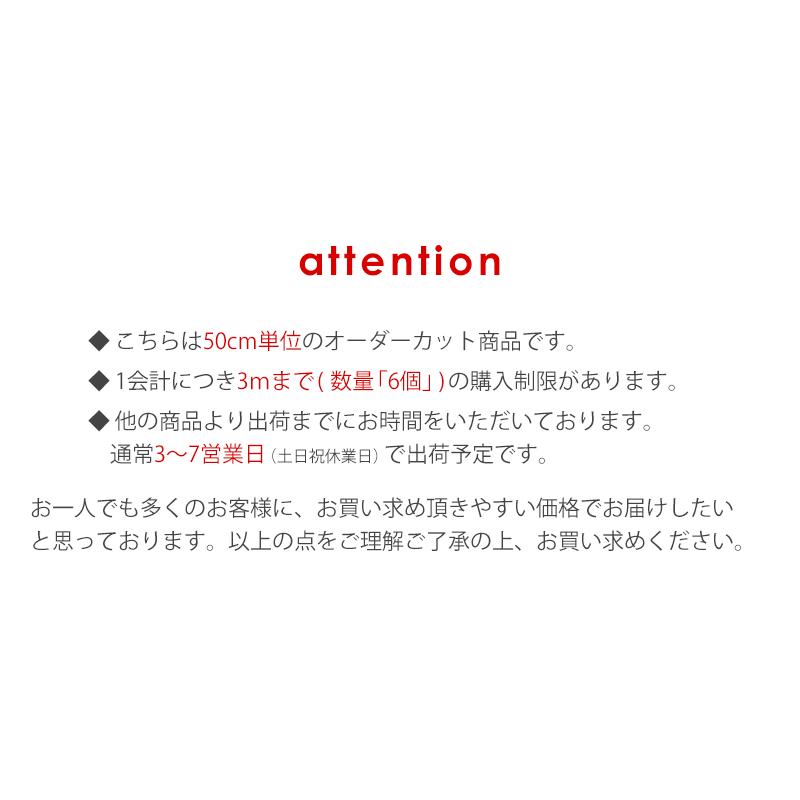 attention

◆ こちらは50cm単位のオーダーカット商品です。

◆ 1会計につき3mまで( 数量「6個」)の購入制限があります。

◆ 他の商品より出荷までにお時間をいただいております。
通常3〜7営業日（土日祝休業日）で出荷予定です。

お一人でも多くのお客様に、お買い求め頂きやすい価格でお届けしたいと思っております。以上の点をご理解ご了承の上、お買い求めください。